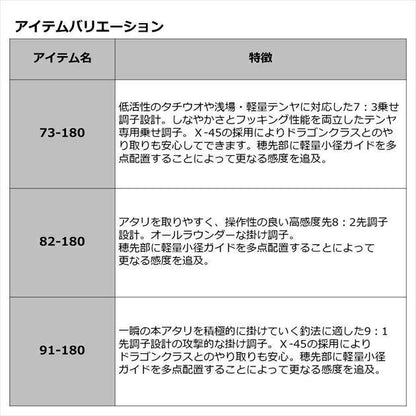 アイテムバリエーション

| アイテム名 | 特徴 |
|---|---|
| 73-180 | 低活性のタチウオや浅場・軽量テンヤに対応した7：3乗せ調子設計。しなやかさとフッキング性能を両立したテンヤ専用乗せ調子。X-45の採用によりドラゴンクラスとのやり取りも安心してできます。穂先部に軽量小径ガイドを多点配置することによって更なる感度を追及。 |
| 82-180 | アタリを取りやすく、操作性の良い高感度先8：2先調子設計。オールラウンダーな掛け調子。穂先部に軽量小径ガイドを多点配置することによって更なる感度を追及。 |
| 91-180 | 一瞬の本アタリを積極的に掛けていく釣法に適した9：1先調子設計の攻撃的な掛け調子。X-45の採用によりドラゴンクラスとのやり取りも安心。穂先部に軽量小径ガイドを多点配置することによって更なる感度を追及。 |